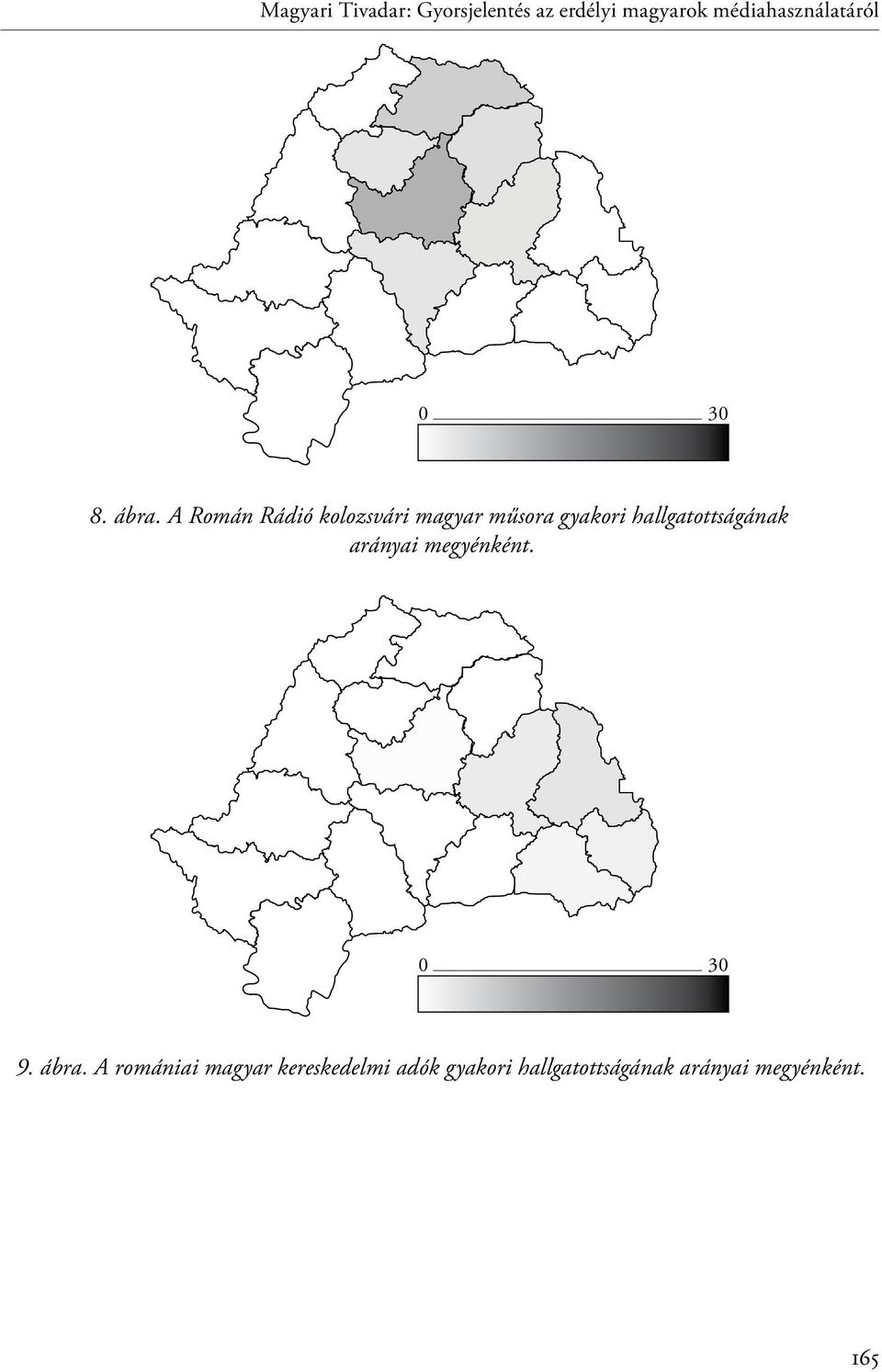 Magyari Tivadar: Gyorsjelentés az erdélyi magyarok médiahasználatáról

0 30

8. ábra. A Román Rádió kolozsvári magyar műsora gyakori hallgatottságának arányai megyénként.

0 30

9. ábra. A romániai magyar kereskedelmi adók gyakori hallgatottságának arányai megyénként.

165